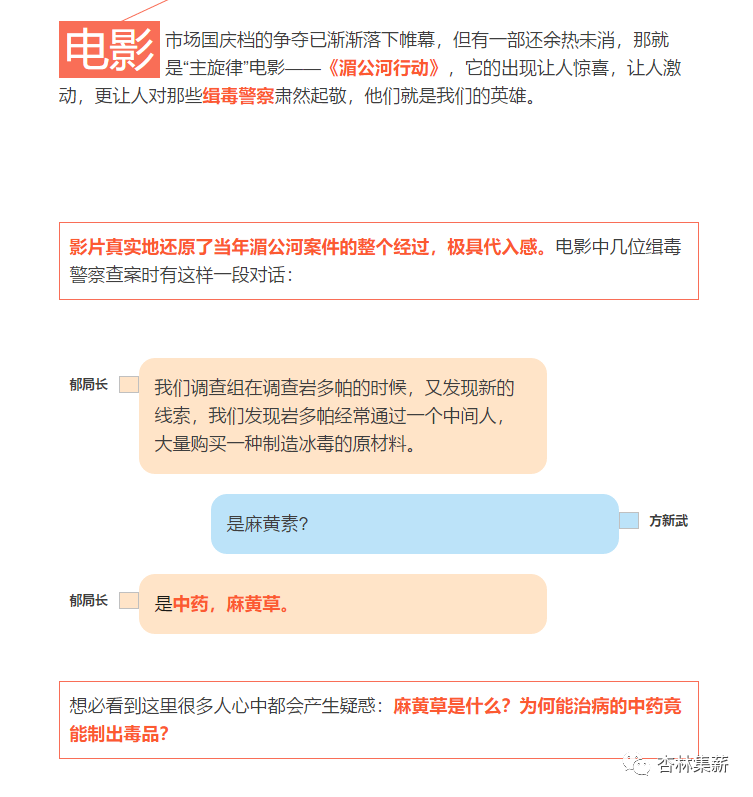 电影市场国庆档的争夺已渐渐落下帷幕，但有一部还余热未消，那就是“主旋律”电影——《湄公河行动》，它的出现让人惊喜，让人激动，更让人对那些缉毒警察肃然起敬，他们就是我们的英雄。

影片真实地还原了当年湄公河案件的整个经过，极具代入感。电影中几位缉毒警察查案时有这样一段对话：

郁局长

我们调查组在调查岩多帕的时候，又发现新的线索，我们发现岩多帕经常通过一个中间人，大量购买一种制造冰毒的原材料。

是麻黄素？

方新武

郁局长

是中药，麻黄草。

想必看到这里很多人心中都会产生疑惑：麻黄草是什么？为何能治病的中药竟能制出毒品？

杏林集新